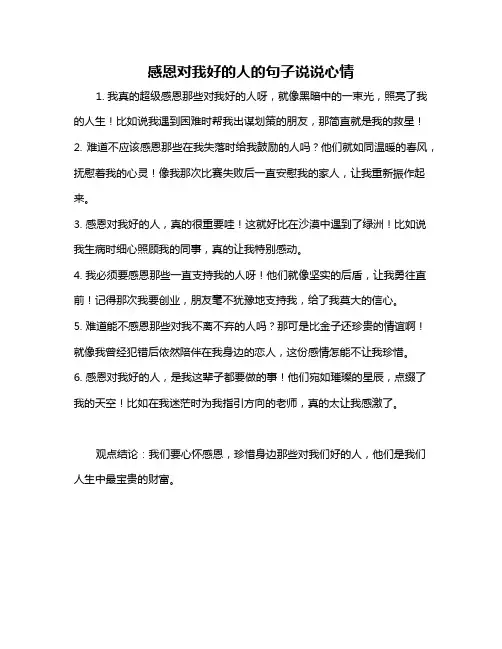 感恩对我好的人的句子说说心情

1. 我真的超级感恩那些对我好的人呀，就像黑暗中的一束光，照亮了我的人生！比如说我遇到困难时帮我出谋划策的朋友，那简直就是我的救星！

2. 难道不应该感恩那些在我失落时给我鼓励的人吗？他们就如同温暖的春风，抚慰着我的心灵！像我那次比赛失败后一直安慰我的家人，让我重新振作起来。

3. 感恩对我好的人，真的很重要哇！这就好比在沙漠中遇到了绿洲！比如说我生病时细心照顾我的同事，真的让我特别感动。

4. 我必须要感恩那些一直支持我的人呀！他们就像坚实的后盾，让我勇往直前！记得那次我要创业，朋友毫不犹豫地支持我，给了我莫大的信心。

5. 难道能不感恩那些对我不离不弃的人吗？那可是比金子还珍贵的情谊啊！就像我曾经犯错后依然陪伴在我身边的恋人，这份感情怎能不让我珍惜。

6. 感恩对我好的人，是我这辈子都要做的事！他们宛如璀璨的星辰，点缀了我的天空！比如在我迷茫时为我指引方向的老师，真的太让我感激了。

观点结论：我们要心怀感恩，珍惜身边那些对我们好的人，他们是我们人生中最宝贵的财富。